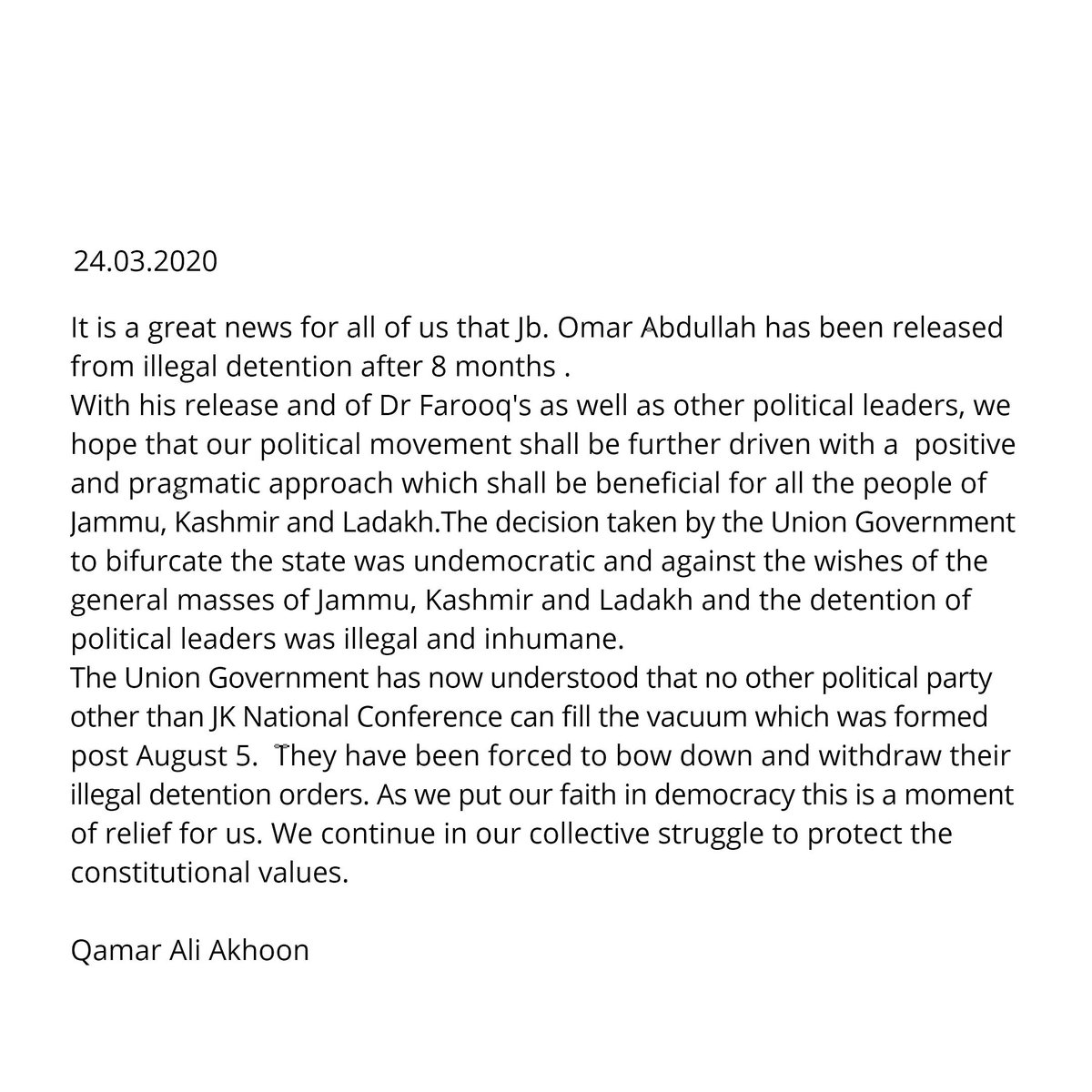 24.03.2020

It is a great news for all of us that Jb. Omar Abdullah has been released from illegal detention after 8 months .
With his release and of Dr Farooq's as well as other political leaders, we hope that our political movement shall be further driven with a positive and pragmatic approach which shall be beneficial for all the people of Jammu, Kashmir and Ladakh.The decision taken by the Union Government to bifurcate the state was undemocratic and against the wishes of the general masses of Jammu, Kashmir and Ladakh and the detention of political leaders was illegal and inhumane.
The Union Government has now understood that no other political party other than JK National Conference can fill the vacuum which was formed post August 5. They have been forced to bow down and withdraw their illegal detention orders. As we put our faith in democracy this is a moment of relief for us. We continue in our collective struggle to protect the constitutional values.

Qamar Ali Akhoon